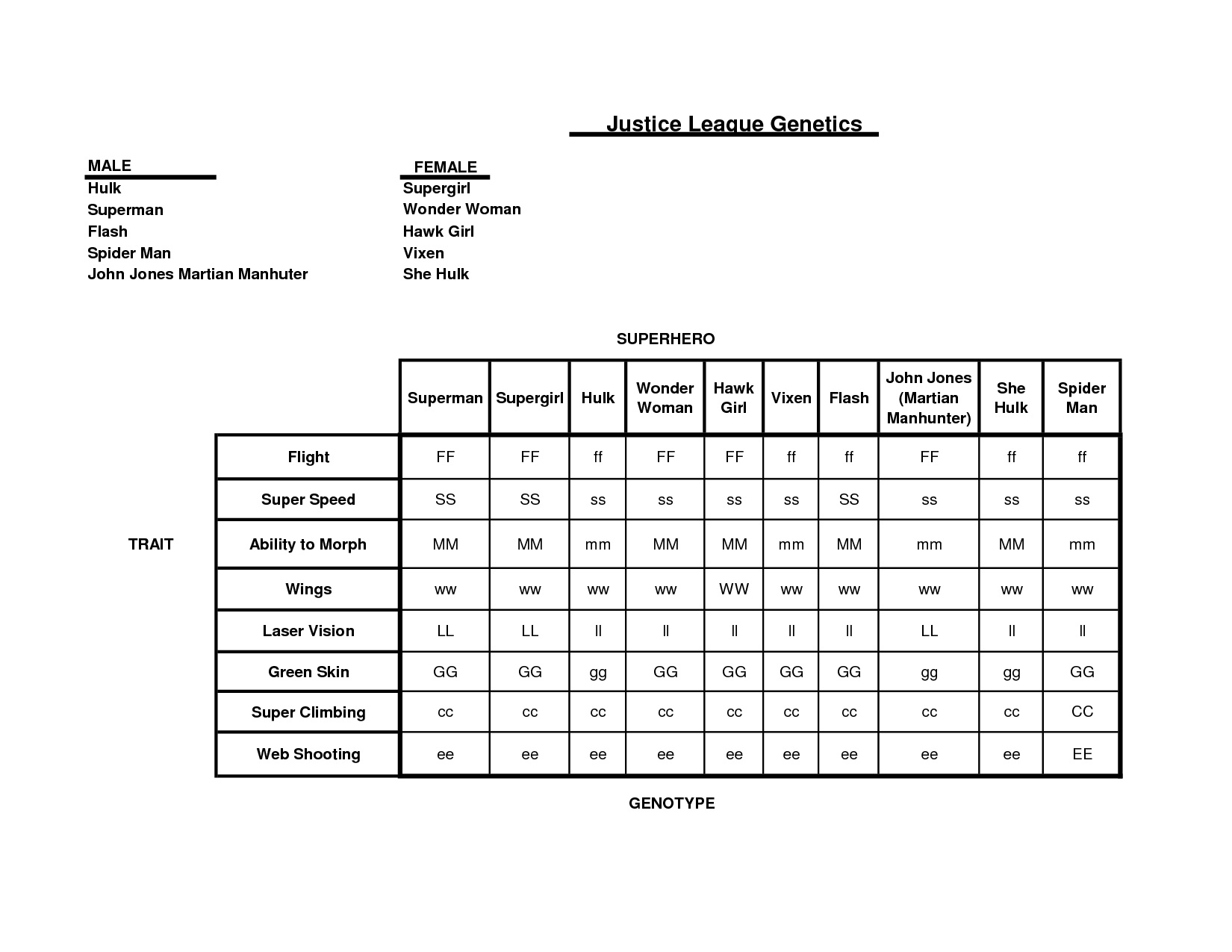 Justice League Genetics

MALE
Hulk
Superman
Flash
Spider Man
John Jones Martian Manhuter

FEMALE
Supergirl
Wonder Woman
Hawk Girl
Vixen
She Hulk

SUPERHERO

TRAIT

| | Superman | Supergirl | Hulk | Wonder Woman | Hawk Girl | Vixen | Flash | John Jones (Martian Manhunter) | She Hulk | Spider Man |
|---|---|---|---|---|---|---|---|---|---|---|
| Flight | FF | FF | ff | FF | FF | ff | ff | FF | ff | ff |
| Super Speed | SS | SS | ss | ss | ss | ss | SS | ss | ss | ss |
| Ability to Morph | MM | MM | mm | MM | MM | mm | MM | mm | MM | mm |
| Wings | ww | ww | ww | ww | WW | ww | ww | ww | ww | ww |
| Laser Vision | LL | LL | ll | ll | ll | ll | ll | LL | ll | ll |
| Green Skin | GG | GG | gg | GG | GG | GG | GG | gg | gg | GG |
| Super Climbing | cc | cc | cc | cc | cc | cc | cc | cc | cc | CC |
| Web Shooting | ee | ee | ee | ee | ee | ee | ee | ee | ee | EE |

GENOTYPE